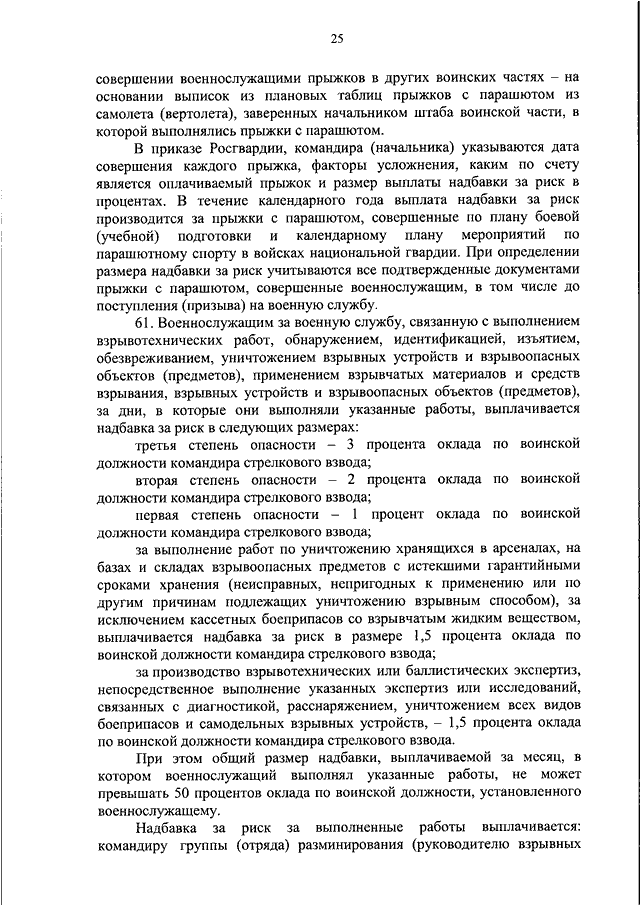 25

совершении военнослужащими прыжков в других воинских частях – на основании выписок из плановых таблиц прыжков с парашютом из самолета (вертолета), заверенных начальником штаба воинской части, в которой выполнялись прыжки с парашютом.

В приказе Росгвардии, командира (начальника) указываются дата совершения каждого прыжка, факторы усложнения, каким по счету является оплачиваемый прыжок и размер выплаты надбавки за риск в процентах. В течение календарного года выплата надбавки за риск производится за прыжки с парашютом, совершенные по плану боевой (учебной) подготовки и календарному плану мероприятий по парашютному спорту в войсках национальной гвардии. При определении размера надбавки за риск учитываются все подтвержденные документами прыжки с парашютом, совершенные военнослужащим, в том числе до поступления (призыва) на военную службу.

61. Военнослужащим за военную службу, связанную с выполнением взрывотехнических работ, обнаружением, идентификацией, изъятием, обезвреживанием, уничтожением взрывных устройств и взрывоопасных объектов (предметов), применением взрывчатых материалов и средств взрывания, взрывных устройств и взрывоопасных объектов (предметов), за дни, в которые они выполняли указанные работы, выплачивается надбавка за риск в следующих размерах:

третья степень опасности – 3 процента оклада по воинской должности командира стрелкового взвода;

вторая степень опасности – 2 процента оклада по воинской должности командира стрелкового взвода;

первая степень опасности – 1 процент оклада по воинской должности командира стрелкового взвода;

за выполнение работ по уничтожению хранящихся в арсеналах, на базах и складах взрывоопасных предметов с истекшими гарантийными сроками хранения (неисправных, непригодных к применению или по другим причинам подлежащих уничтожению взрывным способом), за исключением кассетных боеприпасов со взрывчатым жидким веществом, выплачивается надбавка за риск в размере 1,5 процента оклада по воинской должности командира стрелкового взвода;

за производство взрывотехнических или баллистических экспертиз, непосредственное выполнение указанных экспертиз или исследований, связанных с диагностикой, расснаряжением, уничтожением всех видов боеприпасов и самодельных взрывных устройств, – 1,5 процента оклада по воинской должности командира стрелкового взвода.

При этом общий размер надбавки, выплачиваемой за месяц, в котором военнослужащий выполнял указанные работы, не может превышать 50 процентов оклада по воинской должности, установленного военнослужащему.

Надбавка за риск за выполненные работы выплачивается: командиру группы (отряда) разминирования (руководителю взрывных